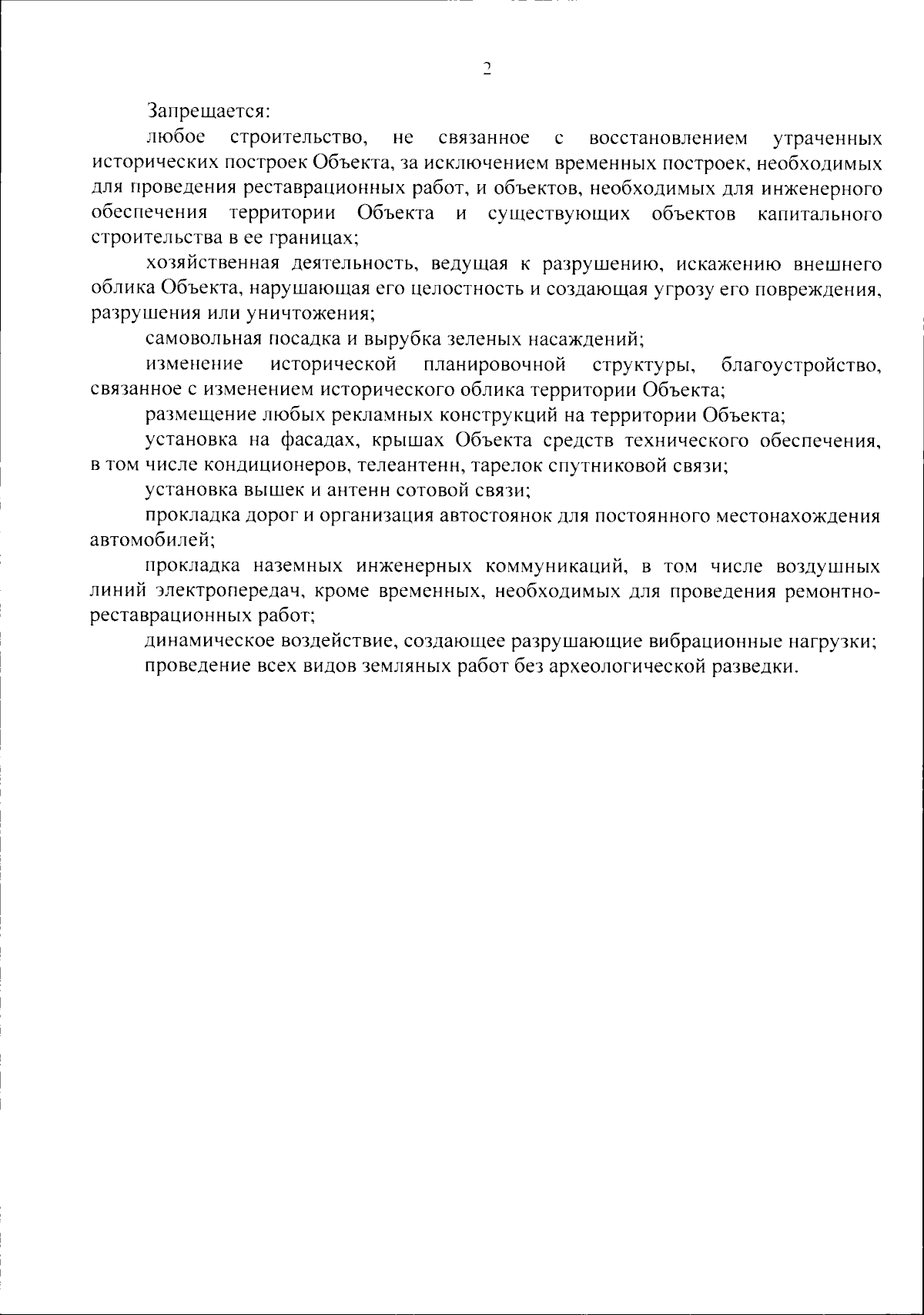 2

Запрещается:

любое строительство, не связанное с восстановлением утраченных исторических построек Объекта, за исключением временных построек, необходимых для проведения реставрационных работ, и объектов, необходимых для инженерного обеспечения территории Объекта и существующих объектов капитального строительства в ее границах;

хозяйственная деятельность, ведущая к разрушению, искажению внешнего облика Объекта, нарушающая его целостность и создающая угрозу его повреждения, разрушения или уничтожения;

самовольная посадка и вырубка зеленых насаждений;

изменение исторической планировочной структуры, благоустройство, связанное с изменением исторического облика территории Объекта;

размещение любых рекламных конструкций на территории Объекта;

установка на фасадах, крышах Объекта средств технического обеспечения, в том числе кондиционеров, телеантенн, тарелок спутниковой связи;

установка вышек и антенн сотовой связи;

прокладка дорог и организация автостоянок для постоянного местонахождения автомобилей;

прокладка наземных инженерных коммуникаций, в том числе воздушных линий электропередач, кроме временных, необходимых для проведения ремонтно-реставрационных работ;

динамическое воздействие, создающее разрушающие вибрационные нагрузки;

проведение всех видов земляных работ без археологической разведки.